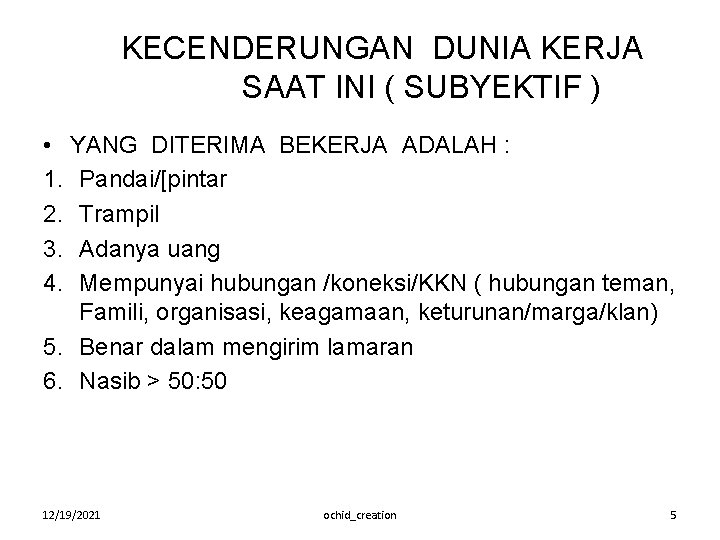 KECENDERUNGAN DUNIA KERJA SAAT INI ( SUBYEKTIF )

• YANG DITERIMA BEKERJA ADALAH :
1. Pandai/[pintar
2. Trampil
3. Adanya uang
4. Mempunyai hubungan /koneksi/KKN ( hubungan teman, Famili, organisasi, keagamaan, keturunan/marga/klan)
5. Benar dalam mengirim lamaran
6. Nasib > 50:50

12/19/2021 ochid_creation 5